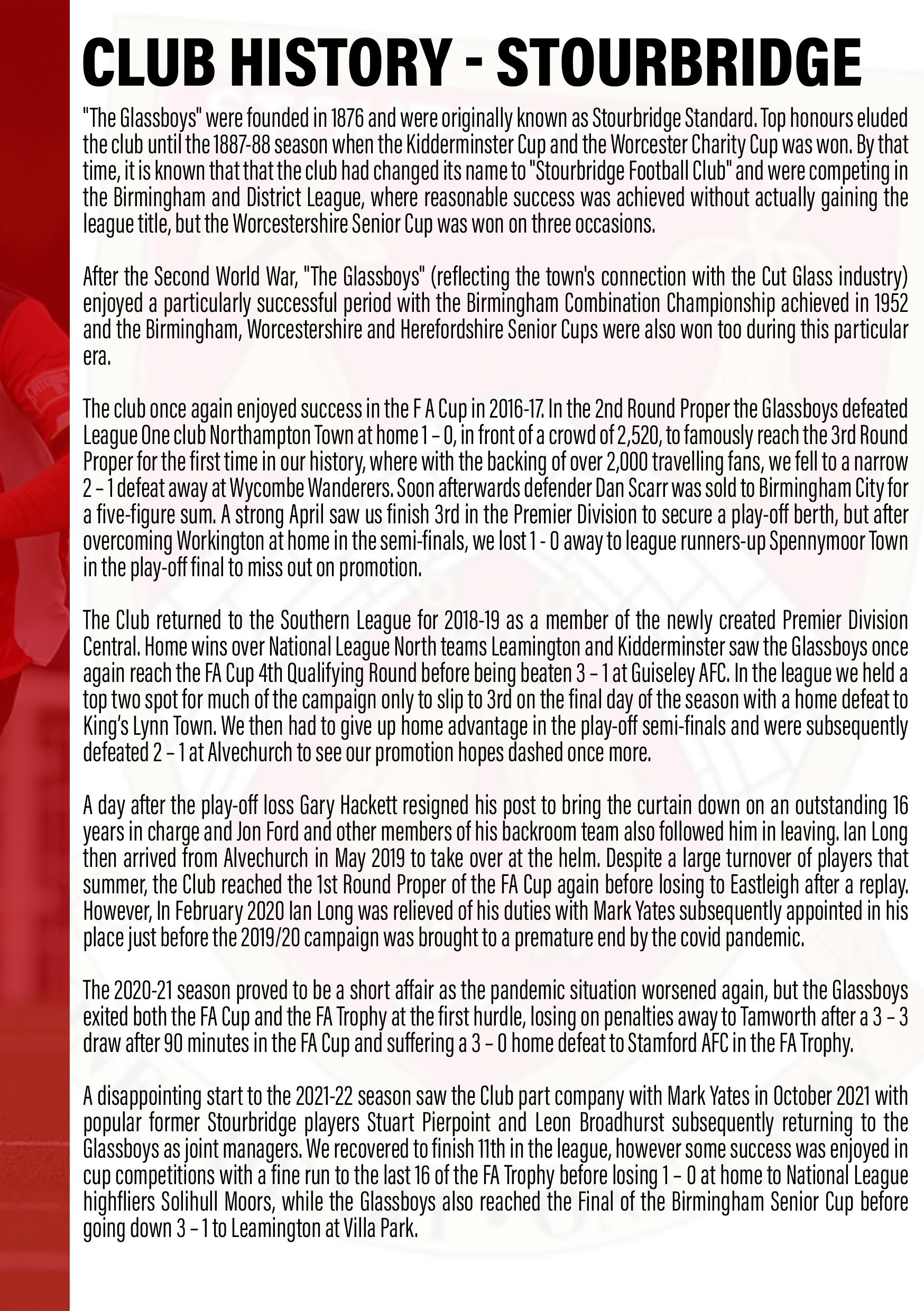 CLUB HISTORY - STOURBRIDGE

"The Glassboys" were founded in 1876 and were originally known as Stourbridge Standard. Top honours eluded the club until the 1887-88 season when the Kidderminster Cup and the Worcester Charity Cup was won. By that time, it is known that that the club had changed its name to "Stourbridge Football Club" and were competing in the Birmingham and District League, where reasonable success was achieved without actually gaining the league title, but the Worcestershire Senior Cup was won on three occasions.

After the Second World War, "The Glassboys" (reflecting the town's connection with the Cut Glass industry) enjoyed a particularly successful period with the Birmingham Combination Championship achieved in 1952 and the Birmingham, Worcestershire and Herefordshire Senior Cups were also won too during this particular era.

The club once again enjoyed success in the F A Cup in 2016-17. In the 2nd Round Proper the Glassboys defeated League One club Northampton Town at home 1 – 0, in front of a crowd of 2,520, to famously reach the 3rd Round Proper for the first time in our history, where with the backing of over 2,000 travelling fans, we fell to a narrow 2 – 1 defeat away at Wycombe Wanderers. Soon afterwards defender Dan Scarr was sold to Birmingham City for a five-figure sum. A strong April saw us finish 3rd in the Premier Division to secure a play-off berth, but after overcoming Workington at home in the semi-finals, we lost 1 - 0 away to league runners-up Spennymoor Town in the play-off final to miss out on promotion.

The Club returned to the Southern League for 2018-19 as a member of the newly created Premier Division Central. Home wins over National League North teams Leamington and Kidderminster saw the Glassboys once again reach the FA Cup 4th Qualifying Round before being beaten 3 – 1 at Guiseley AFC. In the league we held a top two spot for much of the campaign only to slip to 3rd on the final day of the season with a home defeat to King's Lynn Town. We then had to give up home advantage in the play-off semi-finals and were subsequently defeated 2 – 1 at Alvechurch to see our promotion hopes dashed once more.

A day after the play-off loss Gary Hackett resigned his post to bring the curtain down on an outstanding 16 years in charge and Jon Ford and other members of his backroom team also followed him in leaving. Ian Long then arrived from Alvechurch in May 2019 to take over at the helm. Despite a large turnover of players that summer, the Club reached the 1st Round Proper of the FA Cup again before losing to Eastleigh after a replay. However, In February 2020 Ian Long was relieved of his duties with Mark Yates subsequently appointed in his place just before the 2019/20 campaign was brought to a premature end by the covid pandemic.

The 2020-21 season proved to be a short affair as the pandemic situation worsened again, but the Glassboys exited both the FA Cup and the FA Trophy at the first hurdle, losing on penalties away to Tamworth after a 3 – 3 draw after 90 minutes in the FA Cup and suffering a 3 – 0 home defeat to Stamford AFC in the FA Trophy.

A disappointing start to the 2021-22 season saw the Club part company with Mark Yates in October 2021 with popular former Stourbridge players Stuart Pierpoint and Leon Broadhurst subsequently returning to the Glassboys as joint managers. We recovered to finish 11th in the league, however some success was enjoyed in cup competitions with a fine run to the last 16 of the FA Trophy before losing 1 – 0 at home to National League highfliers Solihull Moors, while the Glassboys also reached the Final of the Birmingham Senior Cup before going down 3 – 1 to Leamington at Villa Park.